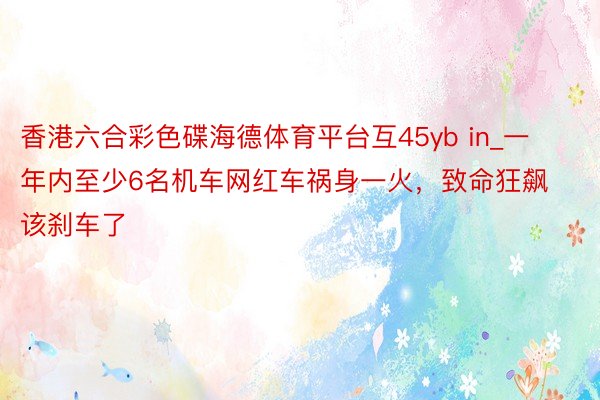 香港六合彩色碟海德体育平台互45yb in_一年内至少6名机车网红车祸身一火，致命狂飙该刹车了